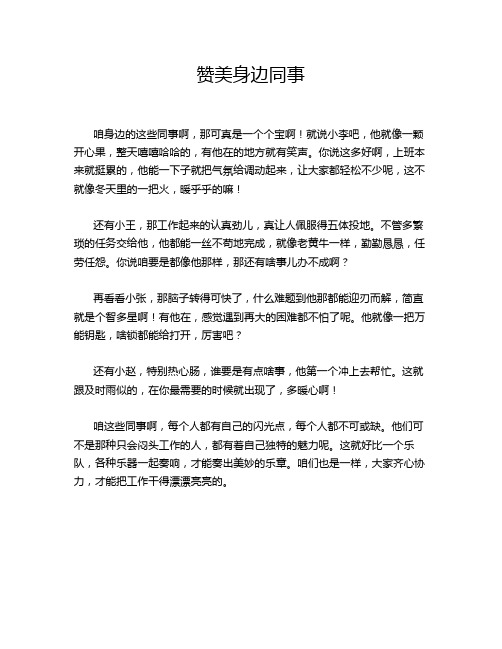 赞美身边同事

咱身边的这些同事啊，那可真是一个个宝啊！就说小李吧，他就像一颗开心果，整天嘻嘻哈哈的，有他在的地方就有笑声。你说这多好啊，上班本来就挺累的，他能一下子就把气氛给调动起来，让大家都轻松不少呢，这不就像冬天里的一把火，暖乎乎的嘛！

还有小王，那工作起来的认真劲儿，真让人佩服得五体投地。不管多繁琐的任务交给他，他都能一丝不苟地完成，就像老黄牛一样，勤勤恳恳，任劳任怨。你说咱要是都像他那样，那还有啥事儿办不成啊？

再看看小张，那脑子转得可快了，什么难题到他那都能迎刃而解，简直就是个智多星啊！有他在，感觉遇到再大的困难都不怕了呢。他就像一把万能钥匙，啥锁都能给打开，厉害吧？

还有小赵，特别热心肠，谁要是有点啥事，他第一个冲上去帮忙。这就跟及时雨似的，在你最需要的时候就出现了，多暖心啊！

咱这些同事啊，每个人都有自己的闪光点，每个人都不可或缺。他们可不是那种只会闷头工作的人，都有着自己独特的魅力呢。这就好比一个乐队，各种乐器一起奏响，才能奏出美妙的乐章。咱们也是一样，大家齐心协力，才能把工作干得漂漂亮亮的。